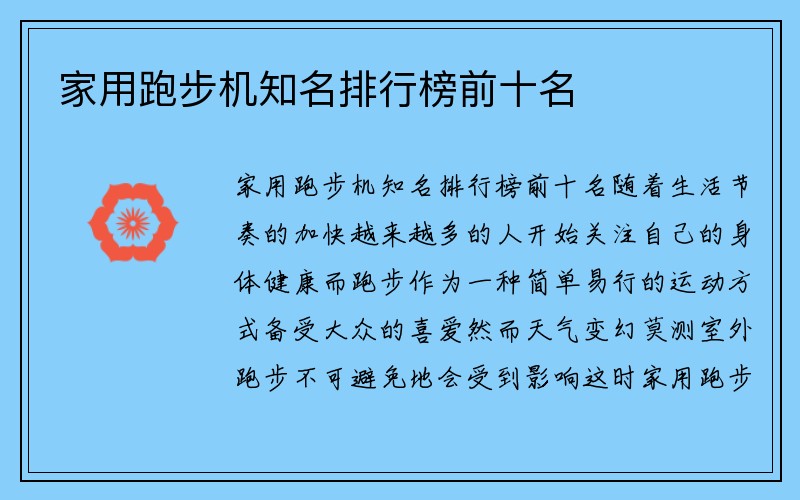 家用跑步机知名排行榜前十名

家用跑步机知名排行榜前十名随着生活节奏的加快越来越多的人开始关注自己的身体健康而跑步作为一种简单易行的运动方式备受大众的喜爱然而天气变幻莫测室外跑步不可避免地会受到影响这时家用跑步